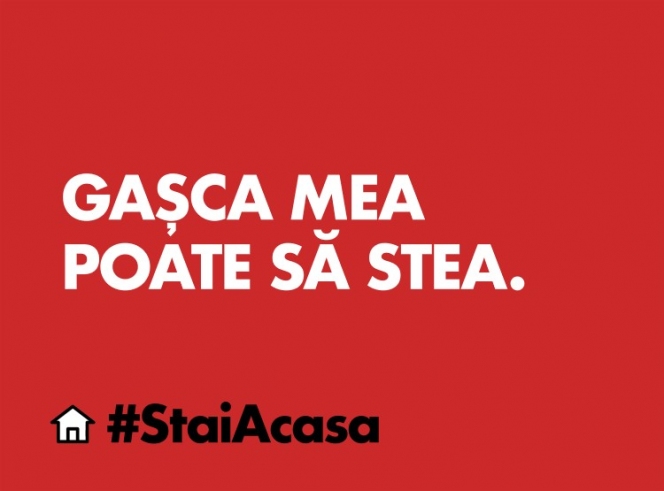 GAȘCA MEA
POATE SĂ STEA.

#StaiAcasa